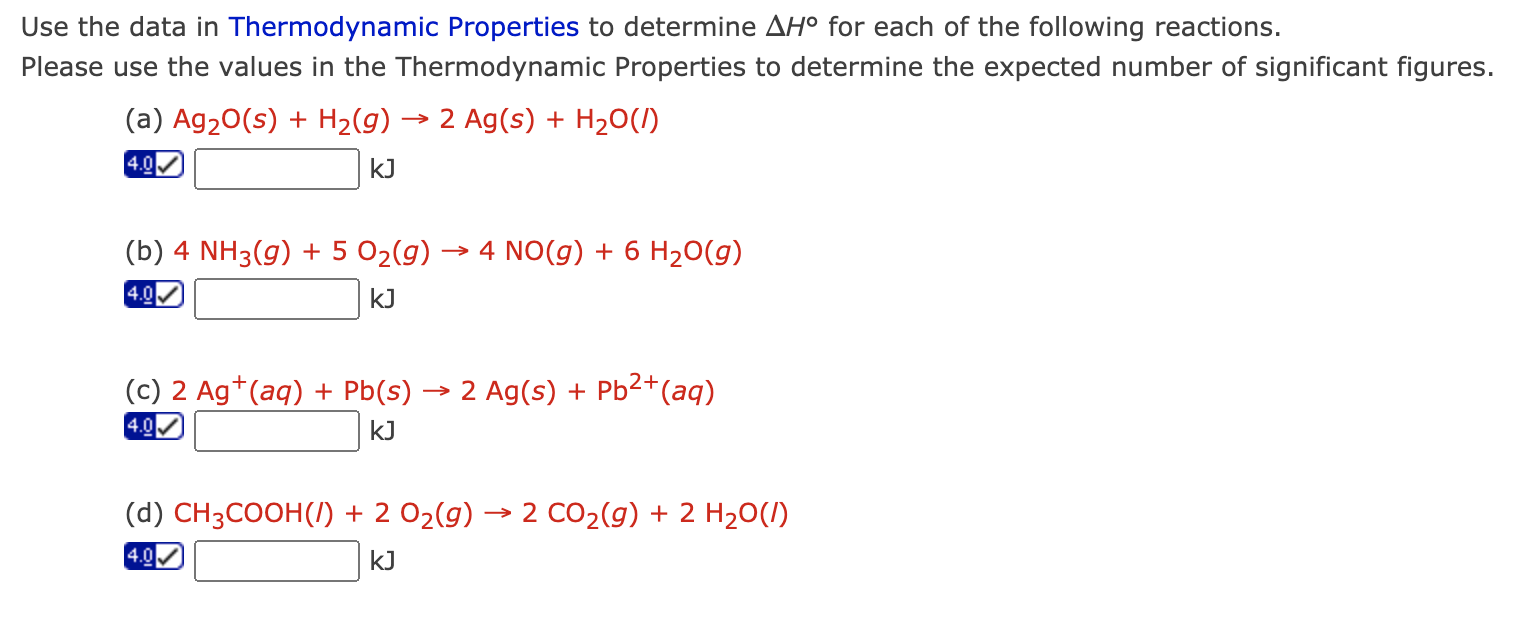 Use the data in Thermodynamic Properties to determine $\Delta H°$ for each of the following reactions.
Please use the values in the Thermodynamic Properties to determine the expected number of significant figures.

(a) $Ag_2O(s) + H_2(g) \rightarrow 2\ Ag(s) + H_2O(l)$
4.0 kJ

(b) $4\ NH_3(g) + 5\ O_2(g) \rightarrow 4\ NO(g) + 6\ H_2O(g)$
4.0 kJ

(c) $2\ Ag^+(aq) + Pb(s) \rightarrow 2\ Ag(s) + Pb^{2+}(aq)$
4.0 kJ

(d) $CH_3COOH(l) + 2\ O_2(g) \rightarrow 2\ CO_2(g) + 2\ H_2O(l)$
4.0 kJ